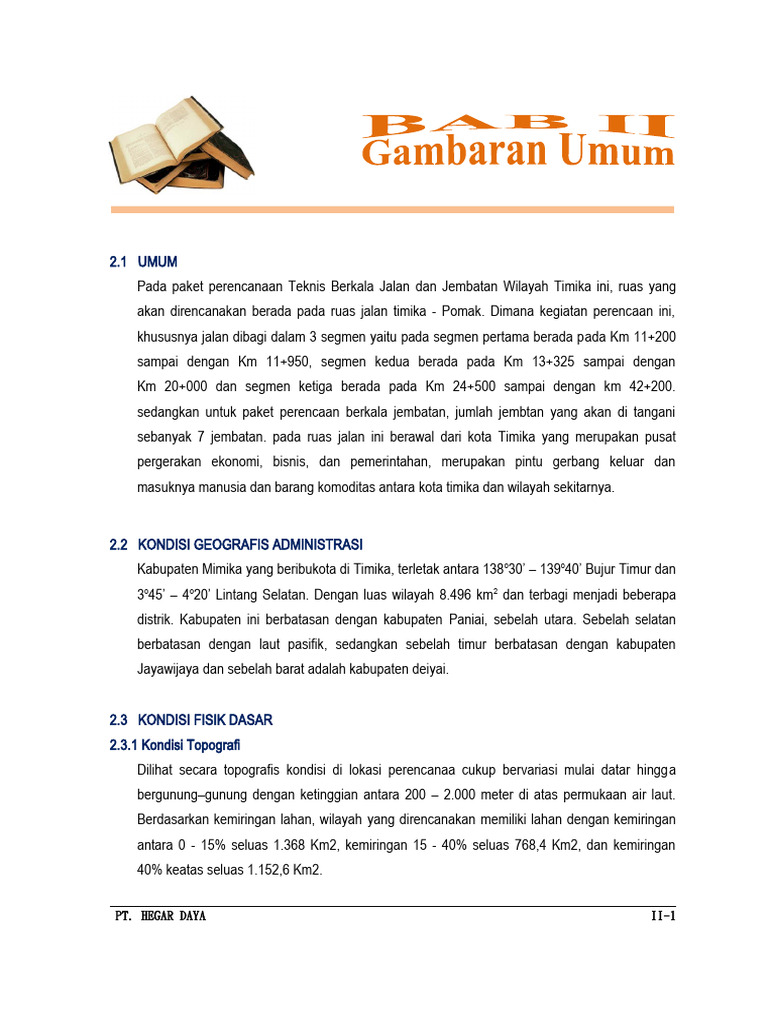 BAB II
Gambaran Umum

2.1 UMUM

Pada paket perencanaan Teknis Berkala Jalan dan Jembatan Wilayah Timika ini, ruas yang akan direncanakan berada pada ruas jalan timika - Pomak. Dimana kegiatan perencaan ini, khususnya jalan dibagi dalam 3 segmen yaitu pada segmen pertama berada pada Km 11+200 sampai dengan Km 11+950, segmen kedua berada pada Km 13+325 sampai dengan Km 20+000 dan segmen ketiga berada pada Km 24+500 sampai dengan km 42+200. sedangkan untuk paket perencaan berkala jembatan, jumlah jembtan yang akan di tangani sebanyak 7 jembatan. pada ruas jalan ini berawal dari kota Timika yang merupakan pusat pergerakan ekonomi, bisnis, dan pemerintahan, merupakan pintu gerbang keluar dan masuknya manusia dan barang komoditas antara kota timika dan wilayah sekitarnya.

2.2 KONDISI GEOGRAFIS ADMINISTRASI

Kabupaten Mimika yang beribukota di Timika, terletak antara 138°30' – 139°40' Bujur Timur dan 3°45' – 4°20' Lintang Selatan. Dengan luas wilayah 8.496 km² dan terbagi menjadi beberapa distrik. Kabupaten ini berbatasan dengan kabupaten Paniai, sebelah utara. Sebelah selatan berbatasan dengan laut pasifik, sedangkan sebelah timur berbatasan dengan kabupaten Jayawijaya dan sebelah barat adalah kabupaten deiyai.

2.3 KONDISI FISIK DASAR

2.3.1 Kondisi Topografi

Dilihat secara topografis kondisi di lokasi perencanaa cukup bervariasi mulai datar hingga bergunung–gunung dengan ketinggian antara 200 – 2.000 meter di atas permukaan air laut. Berdasarkan kemiringan lahan, wilayah yang direncanakan memiliki lahan dengan kemiringan antara 0 - 15% seluas 1.368 Km2, kemiringan 15 - 40% seluas 768,4 Km2, dan kemiringan 40% keatas seluas 1.152,6 Km2.

PT. HEGAR DAYA II-1